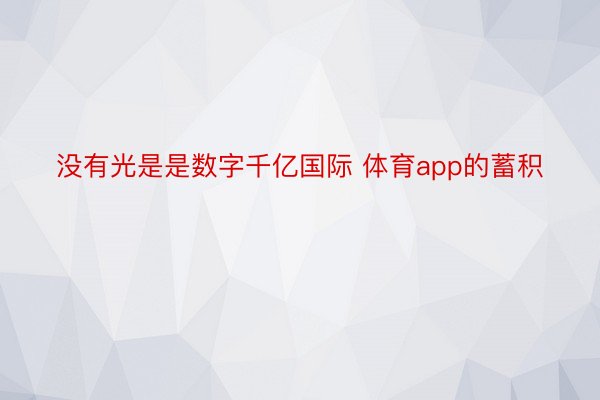 没有光是是数字千亿国际 体育app的蓄积